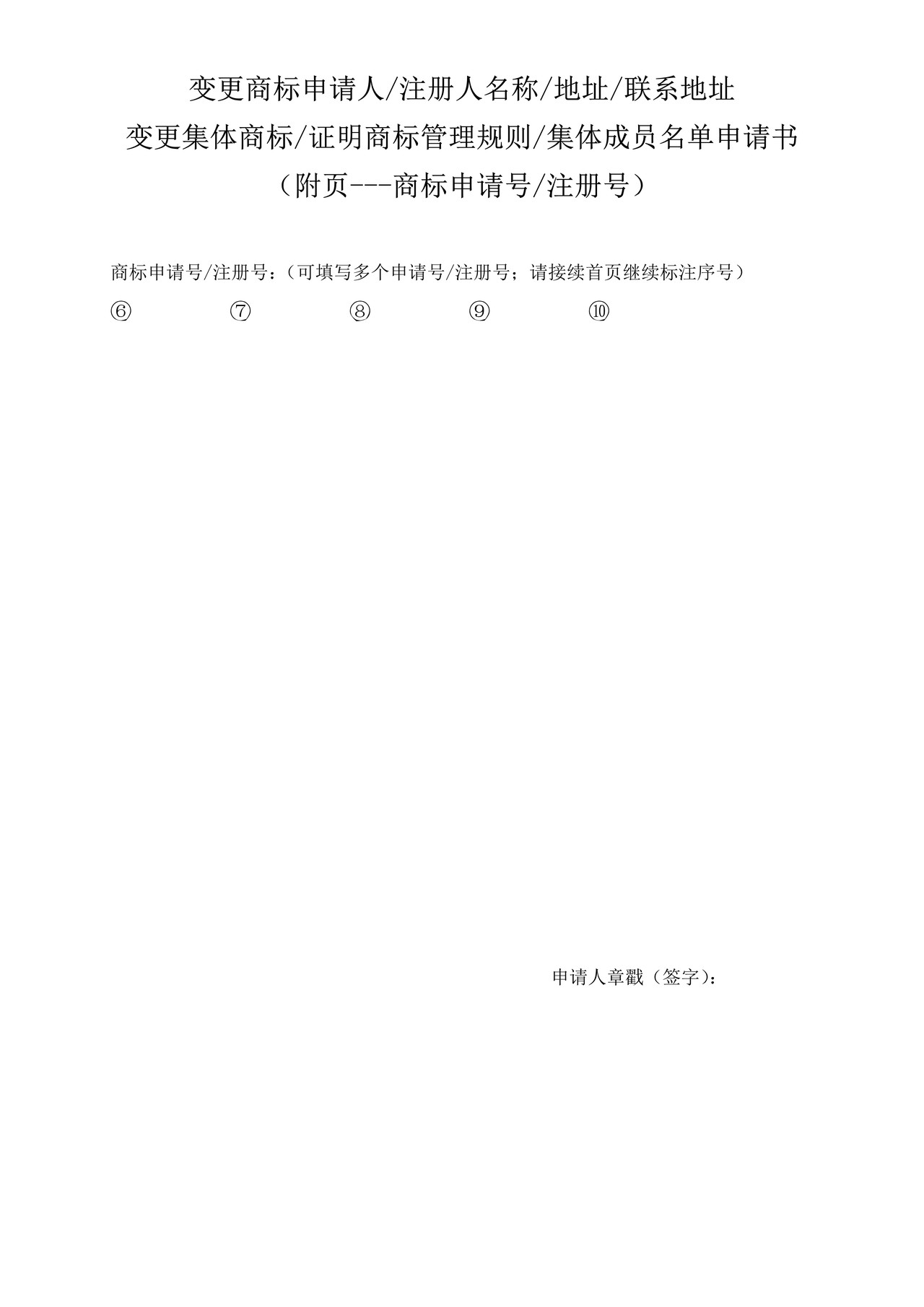 变更商标申请人/注册人名称/地址/联系地址
变更集体商标/证明商标管理规则/集体成员名单申请书
（附页---商标申请号/注册号）

商标申请号/注册号：（可填写多个申请号/注册号；请接续首页继续标注序号）

⑥ ⑦ ⑧ ⑨ ⑩

申请人章戳（签字）：